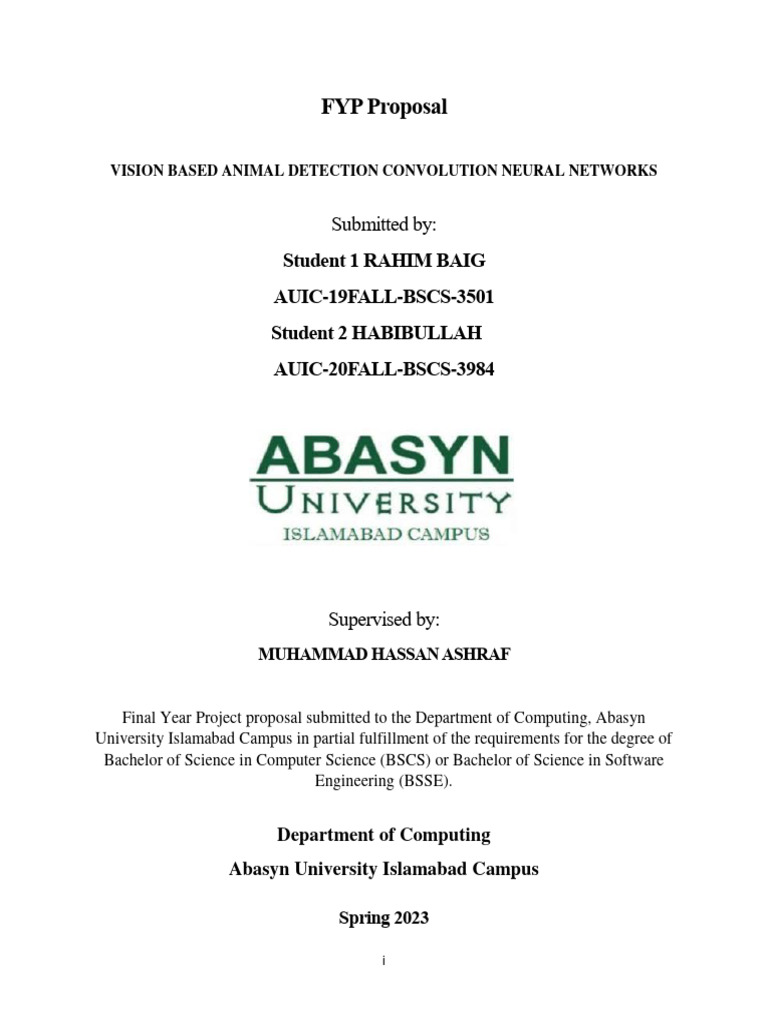 FYP Proposal

VISION BASED ANIMAL DETECTION CONVOLUTION NEURAL NETWORKS

Submitted by:

Student 1 RAHIM BAIG

AUIC-19FALL-BSCS-3501

Student 2 HABIBULLAH

AUIC-20FALL-BSCS-3984

ABASYN
UNIVERSITY
ISLAMABAD CAMPUS

Supervised by:

MUHAMMAD HASSAN ASHRAF

Final Year Project proposal submitted to the Department of Computing, Abasyn University Islamabad Campus in partial fulfillment of the requirements for the degree of Bachelor of Science in Computer Science (BSCS) or Bachelor of Science in Software Engineering (BSSE).

Department of Computing

Abasyn University Islamabad Campus

Spring 2023

i